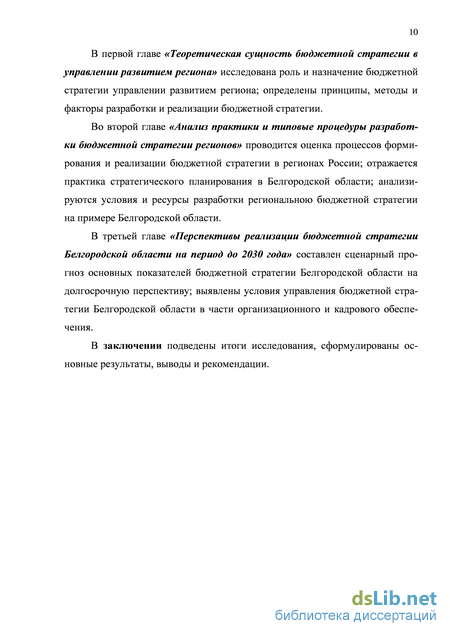 10

В первой главе «Теоретическая сущность бюджетной стратегии в управлении развитием региона» исследована роль и назначение бюджетной стратегии управлении развитием региона; определены принципы, методы и факторы разработки и реализации бюджетной стратегии.

Во второй главе «Анализ практики и типовые процедуры разработки бюджетной стратегии регионов» проводится оценка процессов формирования и реализации бюджетной стратегии в регионах России; отражается практика стратегического планирования в Белгородской области; анализируются условия и ресурсы разработки региональною бюджетной стратегии на примере Белгородской области.

В третьей главе «Перспективы реализации бюджетной стратегии Белгородской области на период до 2030 года» составлен сценарный прогноз основных показателей бюджетной стратегии Белгородской области на долгосрочную перспективу; выявлены условия управления бюджетной стратегии Белгородской области в части организационного и кадрового обеспечения.

В заключении подведены итоги исследования, сформулированы основные результаты, выводы и рекомендации.

dsLib.net
библиотека диссертаций